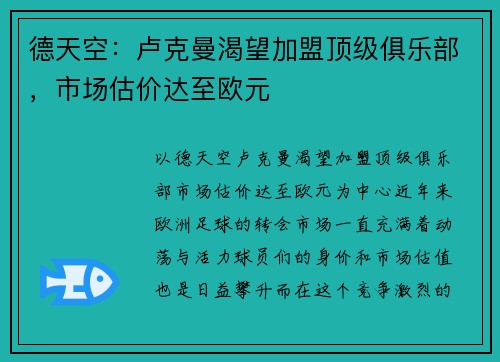 德天空：卢克曼渴望加盟顶级俱乐部，市场估价达至欧元

以德天空卢克曼渴望加盟顶级俱乐部市场估价达至欧元为中心近年来欧洲足球的转会市场一直充满着动荡与活力球员们的身价和市场估值也是日益攀升而在这个竞争激烈的